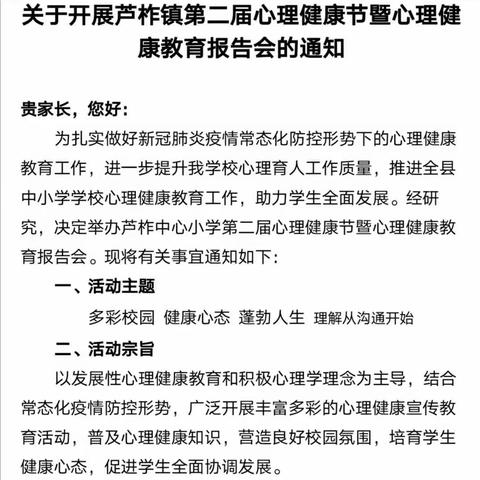 关于开展芦柞镇第二届心理健康节暨心理健康教育报告会的通知

贵家长，您好：

为扎实做好新冠肺炎疫情常态化防控形势下的心理健康教育工作，进一步提升我学校心理育人工作质量，推进全县中小学学校心理健康教育工作，助力学生全面发展。经研究，决定举办芦柞中心小学第二届心理健康节暨心理健康教育报告会。现将有关事宜通知如下：

一、活动主题

多彩校园 健康心态 蓬勃人生 理解从沟通开始

二、活动宗旨

以发展性心理健康教育和积极心理学理念为主导，结合常态化疫情防控形势，广泛开展丰富多彩的心理健康宣传教育活动，普及心理健康知识，营造良好校园氛围，培育学生健康心态，促进学生全面协调发展。